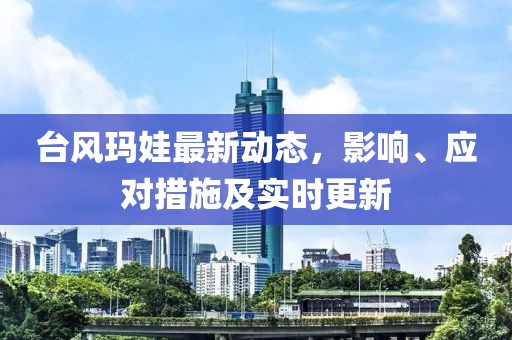 台风玛娃最新动态，影响、应对措施及实时更新